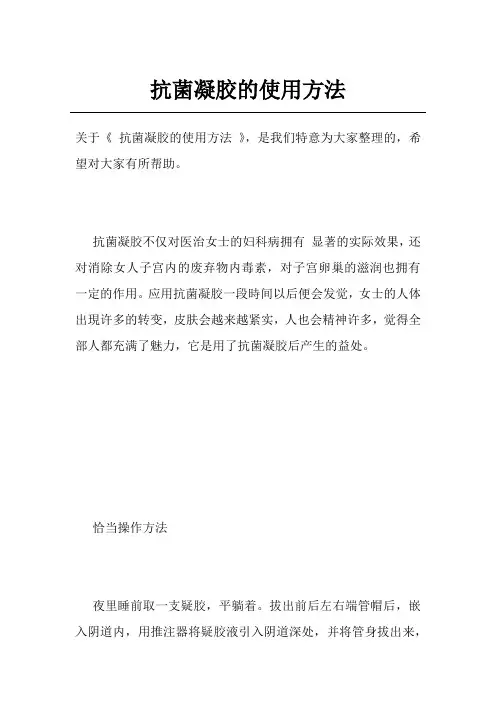 抗菌凝胶的使用方法

关于《 抗菌凝胶的使用方法 》，是我们特意为大家整理的，希望对大家有所帮助。

抗菌凝胶不仅对医治女士的妇科病拥有 显著的实际效果，还对消除女人子宫内的废弃物内毒素，对子宫卵巢的滋润也拥有一定的作用。应用抗菌凝胶一段時间以后便会发觉，女士的人体出現许多的转变，皮肤会越来越紧实，人也会精神许多，觉得全部人都充满了魅力，它是用了抗菌凝胶后产生的益处。

恰当操作方法

夜里睡前取一支疑胶，平躺着。拔出前后左右端管帽后，嵌入阴道内，用推注器将疑胶液引入阴道深处，并将管身拔出来，